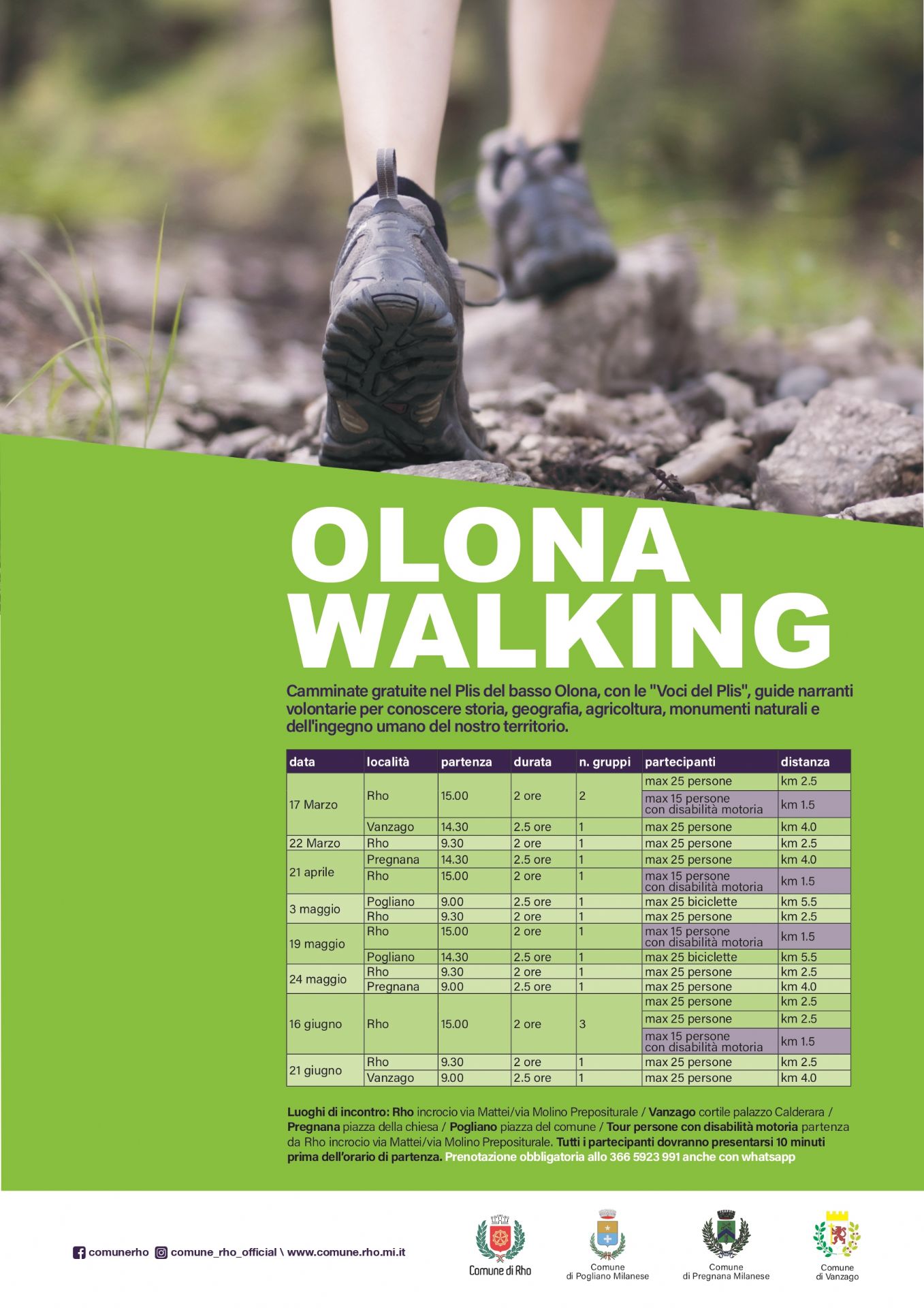 OLONA WALKING

Camminate gratuite nel Plis del basso Olona, con le "Voci del Plis", guide narranti volontarie per conoscere storia, geografia, agricoltura, monumenti naturali e dell'ingegno umano del nostro territorio.

| data | località | partenza | durata | n. gruppi | partecipanti | distanza |
|---|---|---|---|---|---|---|
| 17 Marzo | Rho | 15.00 | 2 ore | 2 | max 25 persone | km 2.5 |
| | | | | | max 15 persone con disabilità motoria | km 1.5 |
| | Vanzago | 14.30 | 2.5 ore | 1 | max 25 persone | km 4.0 |
| 22 Marzo | Rho | 9.30 | 2 ore | 1 | max 25 persone | km 2.5 |
| 21 aprile | Pregnana | 14.30 | 2.5 ore | 1 | max 25 persone | km 4.0 |
| | Rho | 15.00 | 2 ore | 1 | max 15 persone con disabilità motoria | km 1.5 |
| 3 maggio | Pogliano | 9.00 | 2.5 ore | 1 | max 25 biciclette | km 5.5 |
| | Rho | 9.30 | 2 ore | 1 | max 25 persone | km 2.5 |
| 19 maggio | Rho | 15.00 | 2 ore | 1 | max 15 persone con disabilità motoria | km 1.5 |
| | Pogliano | 14.30 | 2.5 ore | 1 | max 25 biciclette | km 5.5 |
| 24 maggio | Rho | 9.30 | 2 ore | 1 | max 25 persone | km 2.5 |
| | Pregnana | 9.00 | 2.5 ore | 1 | max 25 persone | km 4.0 |
| 16 giugno | Rho | 15.00 | 2 ore | 3 | max 25 persone | km 2.5 |
| | | | | | max 25 persone | km 2.5 |
| | | | | | max 15 persone con disabilità motoria | km 1.5 |
| 21 giugno | Rho | 9.30 | 2 ore | 1 | max 25 persone | km 2.5 |
| | Vanzago | 9.00 | 2.5 ore | 1 | max 25 persone | km 4.0 |

Luoghi di incontro: Rho incrocio via Mattei/via Molino Prepositurale / Vanzago cortile palazzo Calderara / Pregnana piazza della chiesa / Pogliano piazza del comune / Tour persone con disabilità motoria partenza da Rho incrocio via Mattei/via Molino Prepositurale. Tutti i partecipanti dovranno presentarsi 10 minuti prima dell'orario di partenza. Prenotazione obbligatoria allo 366 5923 991 anche con whatsapp

comunerho comune_rho_official \ www.comune.rho.mi.it

Comune di Rho
Comune di Pogliano Milanese
Comune di Pregnana Milanese
Comune di Vanzago